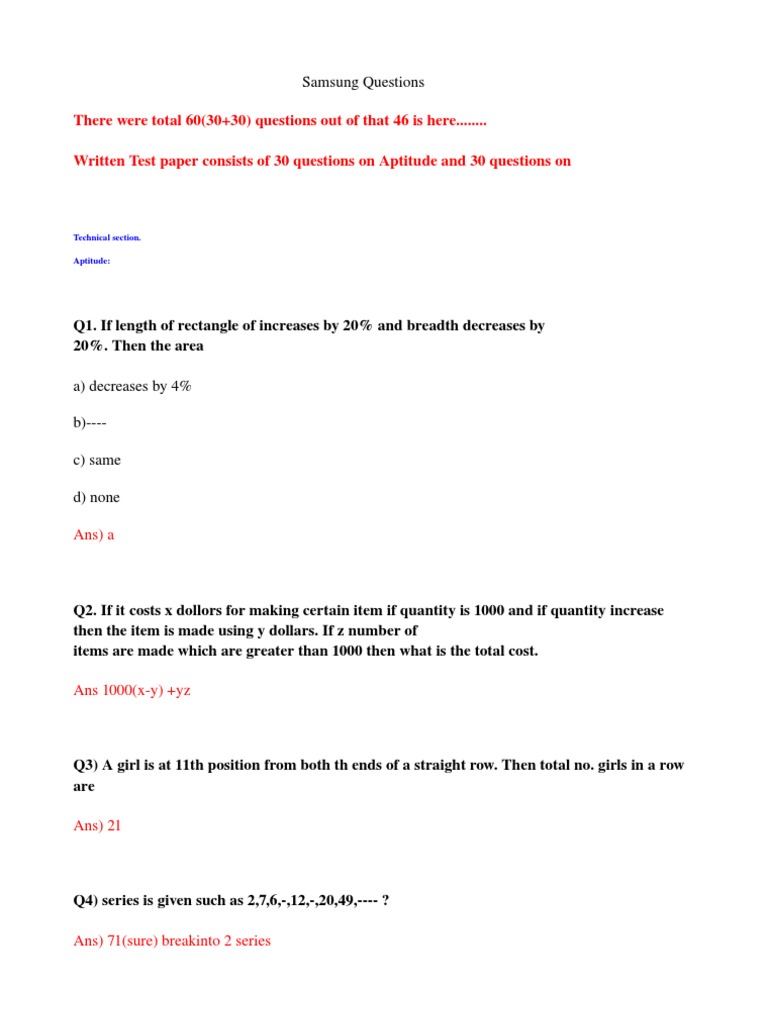 Samsung Questions

There were total 60(30+30) questions out of that 46 is here........

Written Test paper consists of 30 questions on Aptitude and 30 questions on

Technical section.

Aptitude:

Q1. If length of rectangle of increases by 20% and breadth decreases by 20%. Then the area

a) decreases by 4%

b)----

c) same

d) none

Ans) a

Q2. If it costs x dollors for making certain item if quantity is 1000 and if quantity increase then the item is made using y dollars. If z number of items are made which are greater than 1000 then what is the total cost.

Ans 1000(x-y) +yz

Q3) A girl is at 11th position from both th ends of a straight row. Then total no. girls in a row are

Ans) 21

Q4) series is given such as 2,7,6,-,12,-,20,49,---- ?

Ans) 71(sure) breakinto 2 series